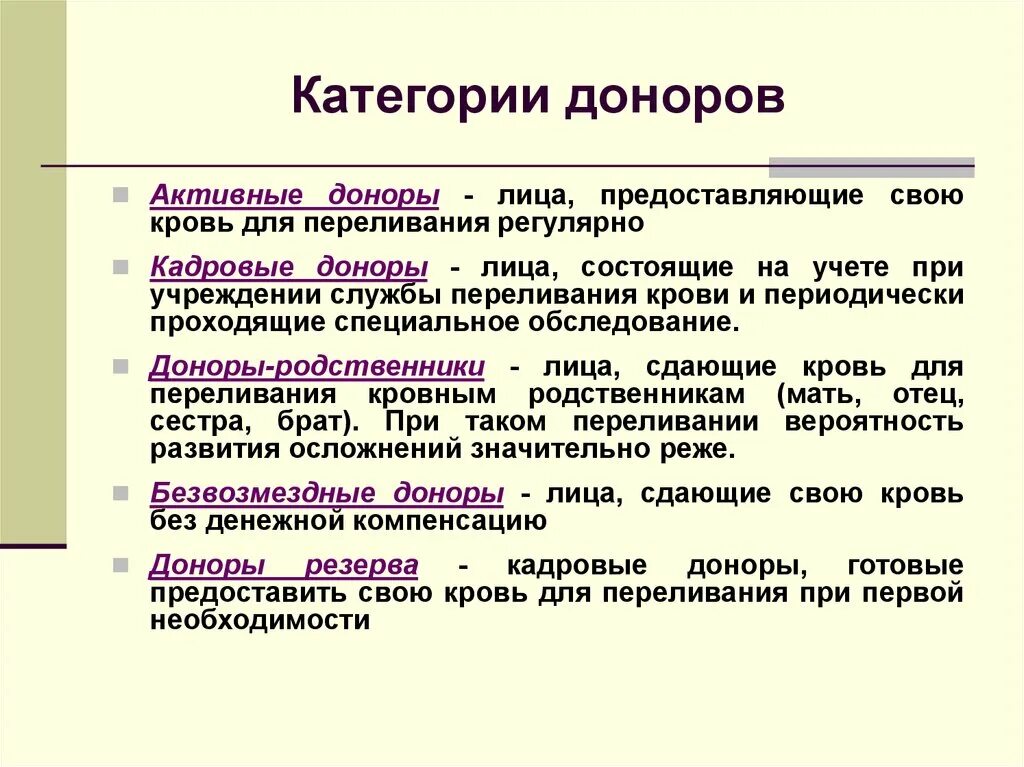 Категории доноров

Активные доноры - лица, предоставляющие свою кровь для переливания регулярно

Кадровые доноры - лица, состоящие на учете при учреждении службы переливания крови и периодически проходящие специальное обследование.

Доноры-родственники - лица, сдающие кровь для переливания кровным родственникам (мать, отец, сестра, брат). При таком переливании вероятность развития осложнений значительно реже.

Безвозмездные доноры - лица, сдающие свою кровь без денежной компенсацию

Доноры резерва - кадровые доноры, готовые предоставить свою кровь для переливания при первой необходимости